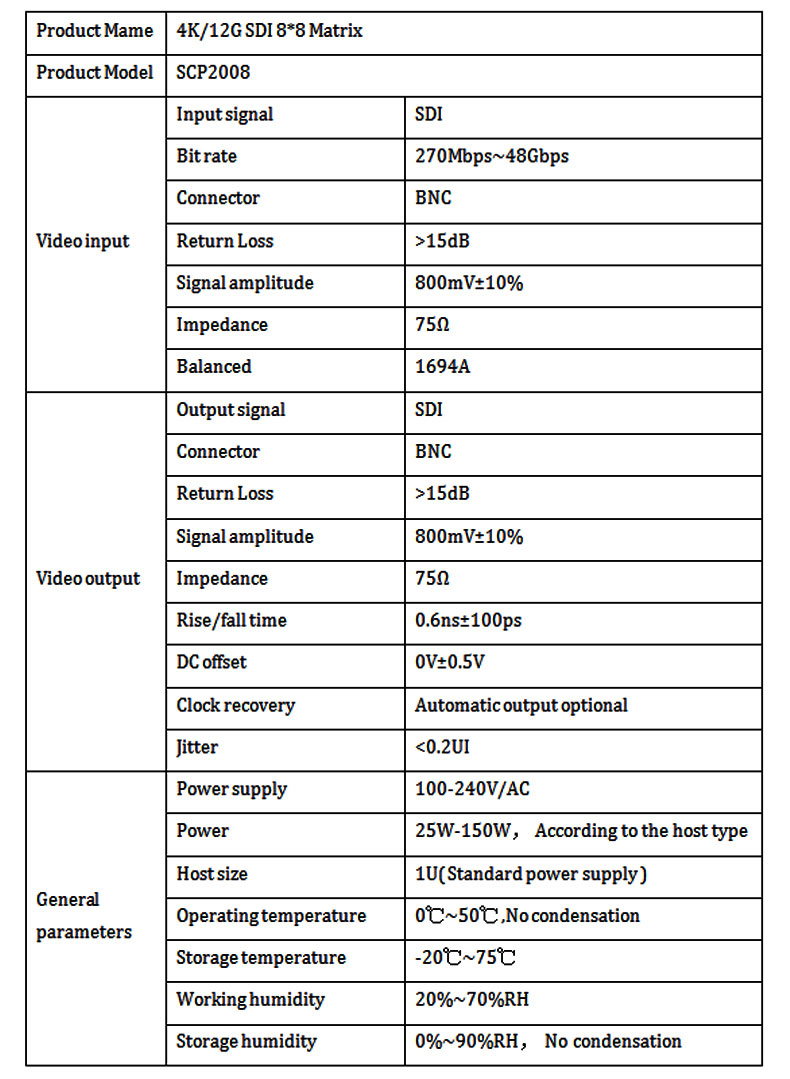 | Product Mame | 4K/12G SDI 8*8 Matrix | |
|---|---|---|
| Product Model | SCP2008 | |
| Video input | Input signal | SDI |
| | Bit rate | 270Mbps~48Gbps |
| | Connector | BNC |
| | Return Loss | >15dB |
| | Signal amplitude | 800mV±10% |
| | Impedance | 75Ω |
| | Balanced | 1694A |
| Video output | Output signal | SDI |
| | Connector | BNC |
| | Return Loss | >15dB |
| | Signal amplitude | 800mV±10% |
| | Impedance | 75Ω |
| | Rise/fall time | 0.6ns±100ps |
| | DC offset | 0V±0.5V |
| | Clock recovery | Automatic output optional |
| | Jitter | <0.2UI |
| General parameters | Power supply | 100-240V/AC |
| | Power | 25W-150W， According to the host type |
| | Host size | 1U(Standard power supply) |
| | Operating temperature | 0℃~50℃,No condensation |
| | Storage temperature | -20℃~75℃ |
| | Working humidity | 20%~70%RH |
| | Storage humidity | 0%~90%RH， No condensation |